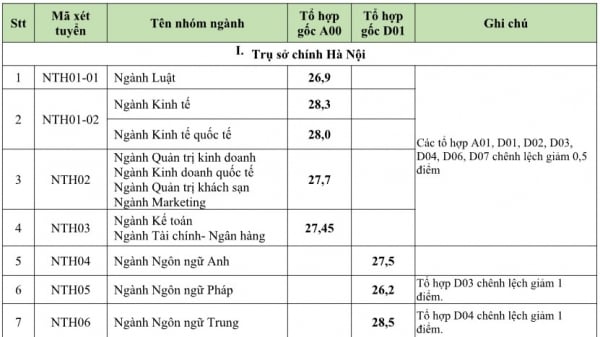 | Stt | Mã xét tuyển | Tên nhóm ngành | Tổ hợp gốc A00 | Tổ hợp gốc D01 | Ghi chú |
|---|---|---|---|---|---|
| I. Trụ sở chính Hà Nội | | | | | |
| 1 | NTH01-01 | Ngành Luật | 26,9 | | Các tổ hợp A01, D01, D02, D03, D04, D06, D07 chênh lệch giảm 0,5 điểm |
| 2 | NTH01-02 | Ngành Kinh tế | 28,3 | | |
| | | Ngành Kinh tế quốc tế | 28,0 | | |
| 3 | NTH02 | Ngành Quản trị kinh doanh Ngành Kinh doanh quốc tế Ngành Quản trị khách sạn Ngành Marketing | 27,7 | | |
| 4 | NTH03 | Ngành Kế toán Ngành Tài chính- Ngân hàng | 27,45 | | |
| 5 | NTH04 | Ngành Ngôn ngữ Anh | | 27,5 | |
| 6 | NTH05 | Ngành Ngôn ngữ Pháp | | 26,2 | Tổ hợp D03 chênh lệch giảm 1 điểm. |
| 7 | NTH06 | Ngành Ngôn ngữ Trung | | 28,5 | Tổ hợp D04 chênh lệch giảm 1 điểm. |